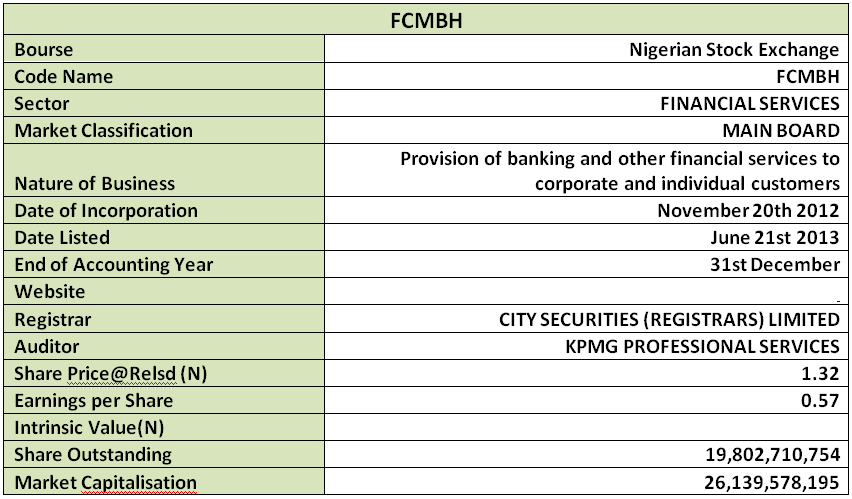 | FCMBH | |
|---|---|
| Bourse | Nigerian Stock Exchange |
| Code Name | FCMBH |
| Sector | FINANCIAL SERVICES |
| Market Classification | MAIN BOARD |
| Nature of Business | Provision of banking and other financial services to corporate and individual customers |
| Date of Incorporation | November 20th 2012 |
| Date Listed | June 21st 2013 |
| End of Accounting Year | 31st December |
| Website | |
| Registrar | CITY SECURITIES (REGISTRARS) LIMITED |
| Auditor | KPMG PROFESSIONAL SERVICES |
| Share Price@Relsd (N) | 1.32 |
| Earnings per Share | 0.57 |
| Intrinsic Value(N) | |
| Share Outstanding | 19,802,710,754 |
| Market Capitalisation | 26,139,578,195 |